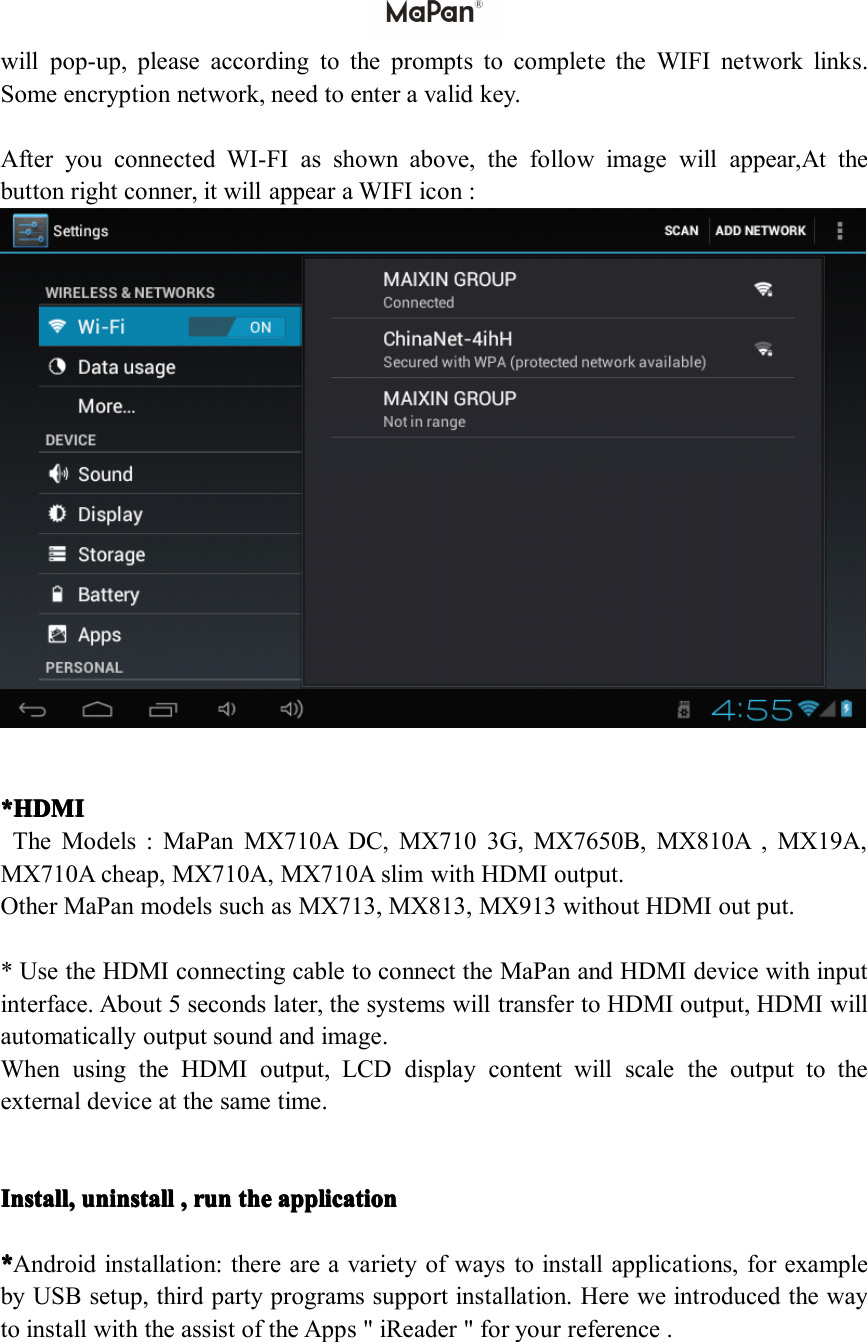 MaPan®

will pop-up, please according to the prompts to complete the WIFI network links. Some encryption network, need to enter a valid key.

After you connected WI-FI as shown above, the follow image will appear,At the button right conner, it will appear a WIFI icon :

Settings
SCAN
ADD NETWORK
WIRELESS & NETWORKS
Wi-Fi
ON
Data usage
More...
DEVICE
Sound
Display
Storage
Battery
Apps
PERSONAL
MAIXIN GROUP
Connected
ChinaNet-4ihH
Secured with WPA (protected network available)
MAIXIN GROUP
Not in range
4:55

*HDMI
The Models : MaPan MX710A DC, MX710 3G, MX7650B, MX810A , MX19A, MX710A cheap, MX710A, MX710A slim with HDMI output.
Other MaPan models such as MX713, MX813, MX913 without HDMI out put.

* Use the HDMI connecting cable to connect the MaPan and HDMI device with input interface. About 5 seconds later, the systems will transfer to HDMI output, HDMI will automatically output sound and image.
When using the HDMI output, LCD display content will scale the output to the external device at the same time.

Install, uninstall , run the application

*Android installation: there are a variety of ways to install applications, for example by USB setup, third party programs support installation. Here we introduced the way to install with the assist of the Apps " iReader " for your reference .